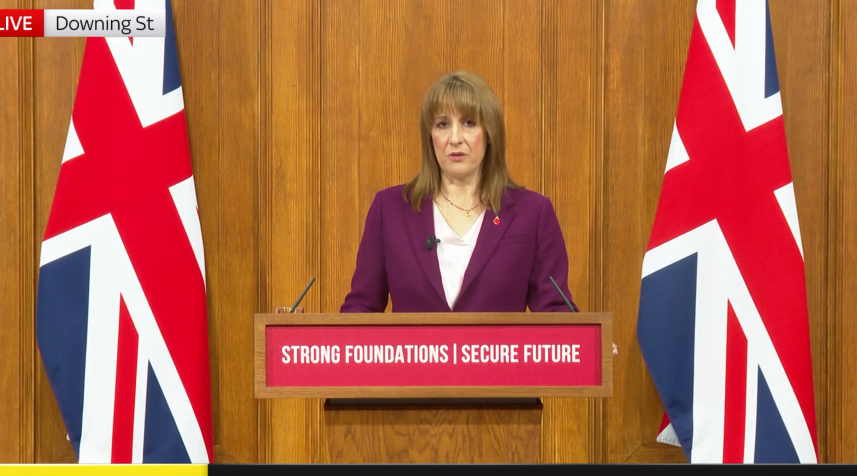 LIVE Downing St

STRONG FOUNDATIONS | SECURE FUTURE